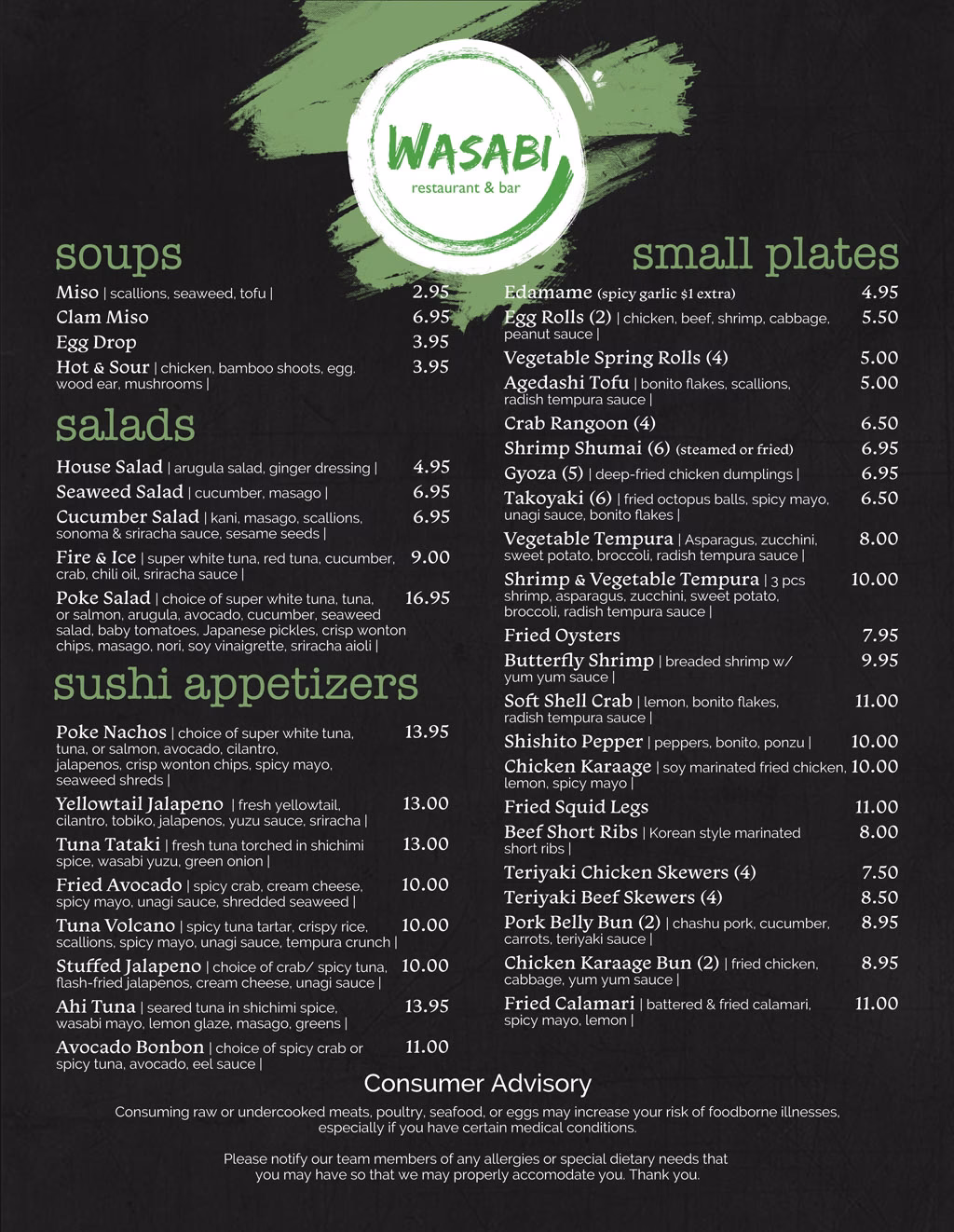 WASABI
restaurant & bar

soups

Miso | scallions, seaweed, tofu | 2.95
Clam Miso 6.95
Egg Drop 3.95
Hot & Sour | chicken, bamboo shoots, egg. wood ear, mushrooms | 3.95

salads

House Salad | arugula salad, ginger dressing | 4.95
Seaweed Salad | cucumber, masago | 6.95
Cucumber Salad | kani, masago, scallions, sonoma & sriracha sauce, sesame seeds | 6.95
Fire & Ice | super white tuna, red tuna, cucumber, crab, chili oil, sriracha sauce | 9.00
Poke Salad | choice of super white tuna, tuna, or salmon, arugula, avocado, cucumber, seaweed salad, baby tomatoes, Japanese pickles, crisp wonton chips, masago, nori, soy vinaigrette, sriracha aioli | 16.95

sushi appetizers

Poke Nachos | choice of super white tuna, tuna, or salmon, avocado, cilantro, jalapenos, crisp wonton chips, spicy mayo, seaweed shreds | 13.95
Yellowtail Jalapeno | fresh yellowtail, cilantro, tobiko, jalapenos, yuzu sauce, sriracha | 13.00
Tuna Tataki | fresh tuna torched in shichimi spice, wasabi yuzu, green onion | 13.00
Fried Avocado | spicy crab, cream cheese, spicy mayo, unagi sauce, shredded seaweed | 10.00
Tuna Volcano | spicy tuna tartar, crispy rice, scallions, spicy mayo, unagi sauce, tempura crunch | 10.00
Stuffed Jalapeno | choice of crab/ spicy tuna, flash-fried jalapenos, cream cheese, unagi sauce | 10.00
Ahi Tuna | seared tuna in shichimi spice, wasabi mayo, lemon glaze, masago, greens | 13.95
Avocado Bonbon | choice of spicy crab or spicy tuna, avocado, eel sauce | 11.00

small plates

Edamame (spicy garlic $1 extra) 4.95
Egg Rolls (2) | chicken, beef, shrimp, cabbage, peanut sauce | 5.50
Vegetable Spring Rolls (4) 5.00
Agedashi Tofu | bonito flakes, scallions, radish tempura sauce | 5.00
Crab Rangoon (4) 6.50
Shrimp Shumai (6) (steamed or fried) 6.95
Gyoza (5) | deep-fried chicken dumplings | 6.95
Takoyaki (6) | fried octopus balls, spicy mayo, unagi sauce, bonito flakes | 6.50
Vegetable Tempura | Asparagus, zucchini, sweet potato, broccoli, radish tempura sauce | 8.00
Shrimp & Vegetable Tempura | 3 pcs shrimp, asparagus, zucchini, sweet potato, broccoli, radish tempura sauce | 10.00
Fried Oysters 7.95
Butterfly Shrimp | breaded shrimp w/ yum yum sauce | 9.95
Soft Shell Crab | lemon, bonito flakes, radish tempura sauce | 11.00
Shishito Pepper | peppers, bonito, ponzu | 10.00
Chicken Karaage | soy marinated fried chicken, lemon, spicy mayo | 10.00
Fried Squid Legs 11.00
Beef Short Ribs | Korean style marinated short ribs | 8.00
Teriyaki Chicken Skewers (4) 7.50
Teriyaki Beef Skewers (4) 8.50
Pork Belly Bun (2) | chashu pork, cucumber, carrots, teriyaki sauce | 8.95
Chicken Karaage Bun (2) | fried chicken, cabbage, yum yum sauce | 8.95
Fried Calamari | battered & fried calamari, spicy mayo, lemon | 11.00

Consumer Advisory
Consuming raw or undercooked meats, poultry, seafood, or eggs may increase your risk of foodborne illnesses, especially if you have certain medical conditions.

Please notify our team members of any allergies or special dietary needs that you may have so that we may properly accomodate you. Thank you.